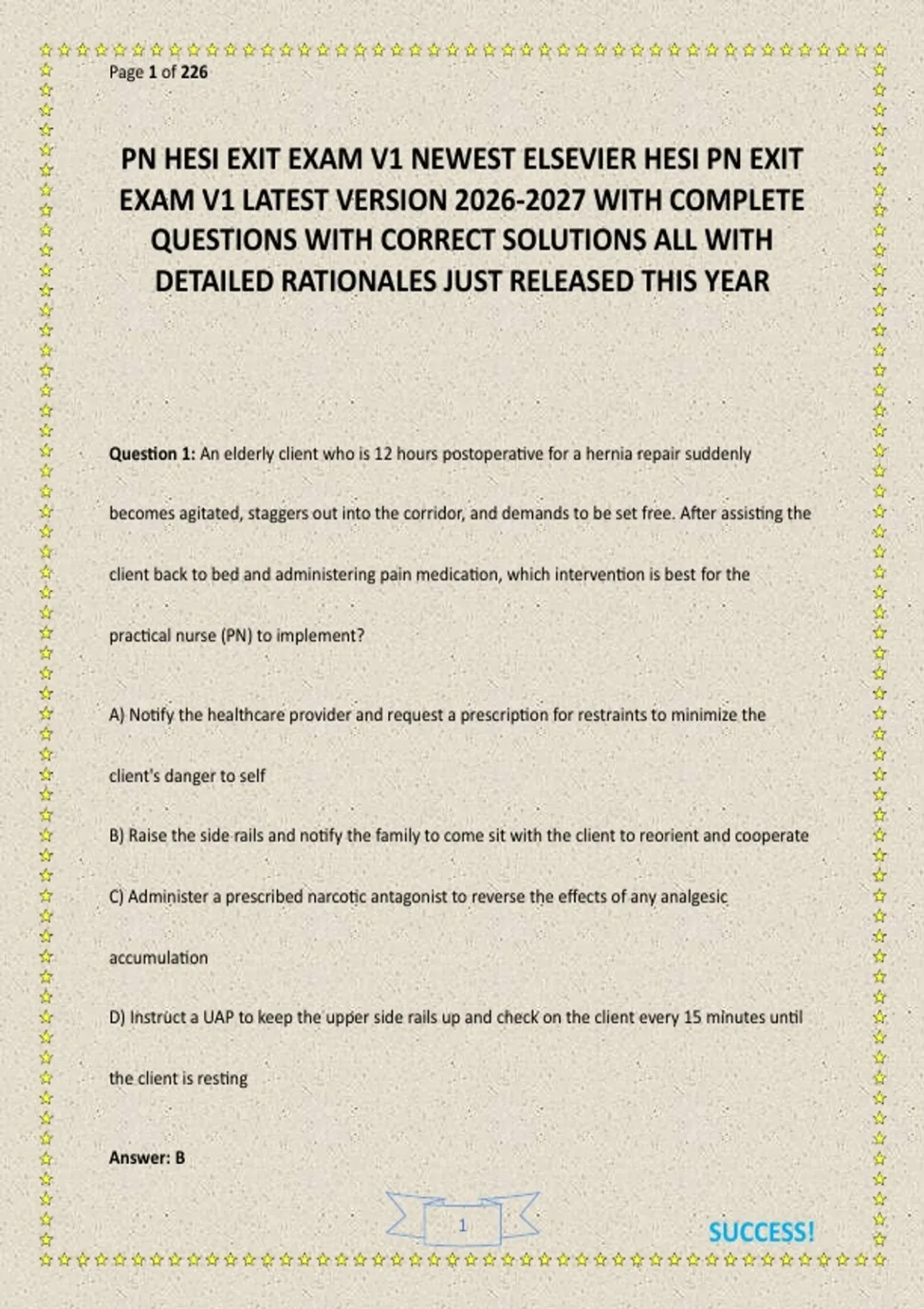 Page 1 of 226

PN HESI EXIT EXAM V1 NEWEST ELSEVIER HESI PN EXIT EXAM V1 LATEST VERSION 2026-2027 WITH COMPLETE QUESTIONS WITH CORRECT SOLUTIONS ALL WITH DETAILED RATIONALES JUST RELEASED THIS YEAR

Question 1: An elderly client who is 12 hours postoperative for a hernia repair suddenly becomes agitated, staggers out into the corridor, and demands to be set free. After assisting the client back to bed and administering pain medication, which intervention is best for the practical nurse (PN) to implement?

A) Notify the healthcare provider and request a prescription for restraints to minimize the client's danger to self

B) Raise the side rails and notify the family to come sit with the client to reorient and cooperate

C) Administer a prescribed narcotic antagonist to reverse the effects of any analgesic accumulation

D) Instruct a UAP to keep the upper side rails up and check on the client every 15 minutes until the client is resting

Answer: B

1

SUCCESS!